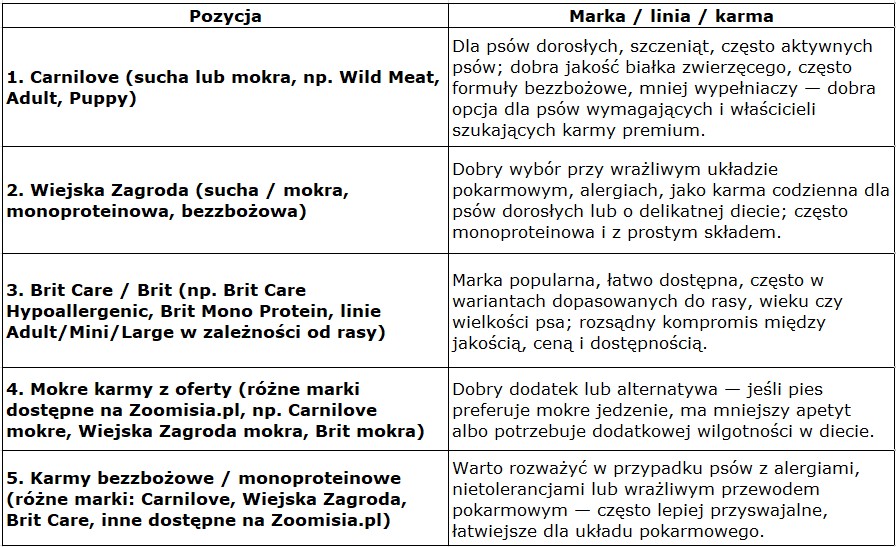 | Pozycja | Marka / linia / karma |
|---|---|
| 1. Carnilove (sucha lub mokra, np. Wild Meat, Adult, Puppy) | Dla psów dorosłych, szczeniąt, często aktywnych psów; dobra jakość białka zwierzęcego, często formuły bezzbożowe, mniej wypełniaczy — dobra opcja dla psów wymagających i właścicieli szukających karmy premium. |
| 2. Wiejska Zagroda (sucha / mokra, monoproteinowa, bezzbożowa) | Dobry wybór przy wrażliwym układzie pokarmowym, alergiach, jako karma codzienna dla psów dorosłych lub o delikatnej diecie; często monoproteinowa i z prostym składem. |
| 3. Brit Care / Brit (np. Brit Care Hypoallergenic, Brit Mono Protein, linie Adult/Mini/Large w zależności od rasy) | Marka popularna, łatwo dostępna, często w wariantach dopasowanych do rasy, wieku czy wielkości psa; rozsądny kompromis między jakością, ceną i dostępnością. |
| 4. Mokre karmy z oferty (różne marki dostępne na Zoomisia.pl, np. Carnilove mokre, Wiejska Zagroda mokra, Brit mokra) | Dobry dodatek lub alternatywa — jeśli pies preferuje mokre jedzenie, ma mniejszy apetyt albo potrzebuje dodatkowej wilgotności w diecie. |
| 5. Karmy bezzbożowe / monoproteinowe (różne marki: Carnilove, Wiejska Zagroda, Brit Care, inne dostępne na Zoomisia.pl) | Warto rozważyć w przypadku psów z alergiami, nietolerancjami lub wrażliwym przewodem pokarmowym — często lepiej przyswajalne, łatwiejsze dla układu pokarmowego. |